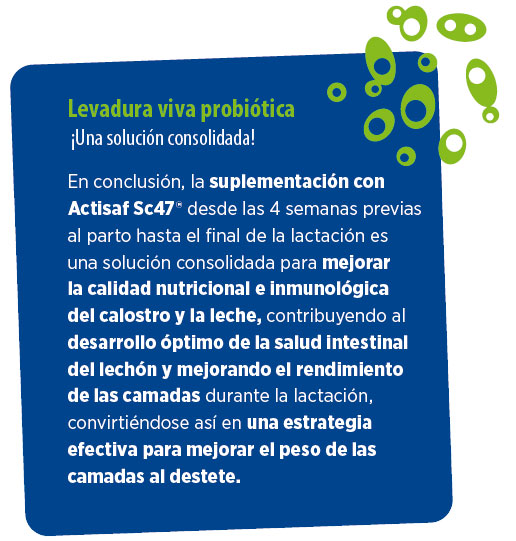 Levadura viva probiótica
¡Una solución consolidada!

En conclusión, la suplementación con Actisaf Sc47® desde las 4 semanas previas al parto hasta el final de la lactación es una solución consolidada para mejorar la calidad nutricional e inmunológica del calostro y la leche, contribuyendo al desarrollo óptimo de la salud intestinal del lechón y mejorando el rendimiento de las camadas durante la lactación, convirtiéndose así en una estrategia efectiva para mejorar el peso de las camadas al destete.